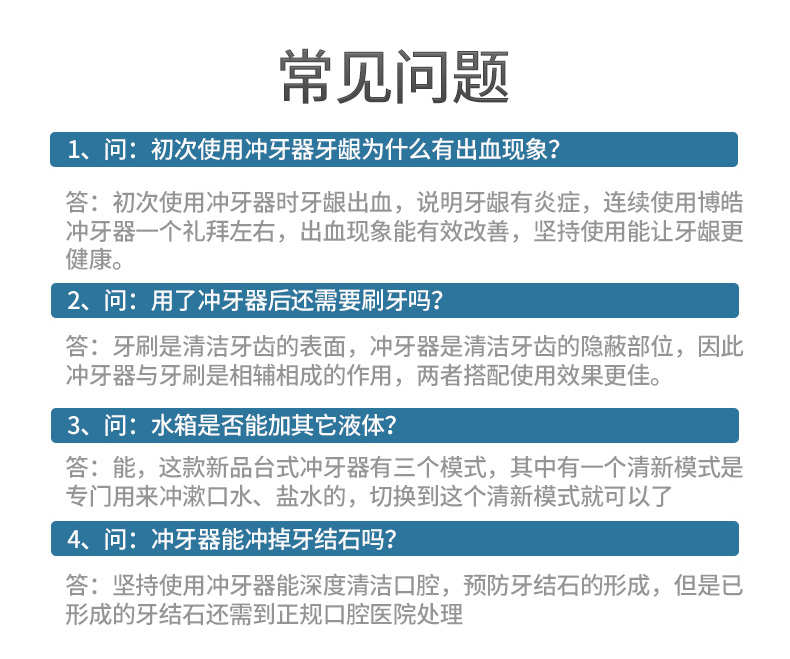 常见问题

1、问：初次使用冲牙器牙龈为什么有出血现象？

答：初次使用冲牙器时牙龈出血，说明牙龈有炎症，连续使用博皓冲牙器一个礼拜左右，出血现象能有效改善，坚持使用能让牙龈更健康。

2、问：用了冲牙器后还需要刷牙吗？

答：牙刷是清洁牙齿的表面，冲牙器是清洁牙齿的隐蔽部位，因此冲牙器与牙刷是相辅相成的作用，两者搭配使用效果更佳。

3、问：水箱是否能加其它液体？

答：能，这款新品台式冲牙器有三个模式，其中有一个清新模式是专门用来冲漱口水、盐水的，切换到这个清新模式就可以了

4、问：冲牙器能冲掉牙结石吗？

答：坚持使用冲牙器能深度清洁口腔，预防牙结石的形成，但是已形成的牙结石还需到正规口腔医院处理